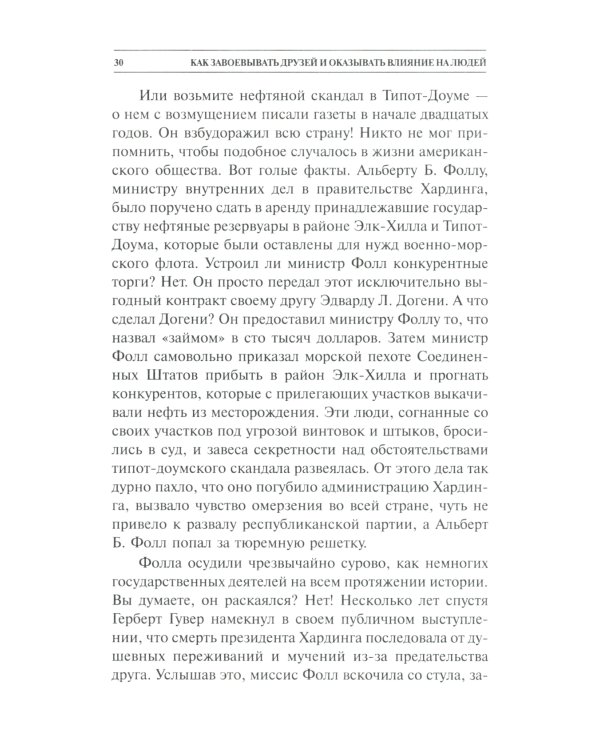 30 КАК ЗАВОЕВЫВАТЬ ДРУЗЕЙ И ОКАЗЫВАТЬ ВЛИЯНИЕ НА ЛЮДЕЙ

Или возьмите нефтяной скандал в Типот-Доуме — о нем с возмущением писали газеты в начале двадцатых годов. Он взбудоражил всю страну! Никто не мог припомнить, чтобы подобное случалось в жизни американского общества. Вот голые факты. Альберту Б. Фоллу, министру внутренних дел в правительстве Хардинга, было поручено сдать в аренду принадлежавшие государству нефтяные резервуары в районе Элк-Хилла и Типот-Доума, которые были оставлены для нужд военно-морского флота. Устроил ли министр Фолл конкурентные торги? Нет. Он просто передал этот исключительно выгодный контракт своему другу Эдварду Л. Догени. А что сделал Догени? Он предоставил министру Фоллу то, что назвал «займом» в сто тысяч долларов. Затем министр Фолл самовольно приказал морской пехоте Соединенных Штатов прибыть в район Элк-Хилла и прогнать конкурентов, которые с прилегающих участков выкачивали нефть из месторождения. Эти люди, согнанные со своих участков под угрозой винтовок и штыков, бросились в суд, и завеса секретности над обстоятельствами типот-доумского скандала развеялась. От этого дела так дурно пахло, что оно погубило администрацию Хардинга, вызвало чувство омерзения во всей стране, чуть не привело к развалу республиканской партии, а Альберт Б. Фолл попал за тюремную решетку.

Фолла осудили чрезвычайно сурово, как немногих государственных деятелей на всем протяжении истории. Вы думаете, он раскаялся? Нет! Несколько лет спустя Герберт Гувер намекнул в своем публичном выступлении, что смерть президента Хардинга последовала от душевных переживаний и мучений из-за предательства друга. Услышав это, миссис Фолл вскочила со стула, за-